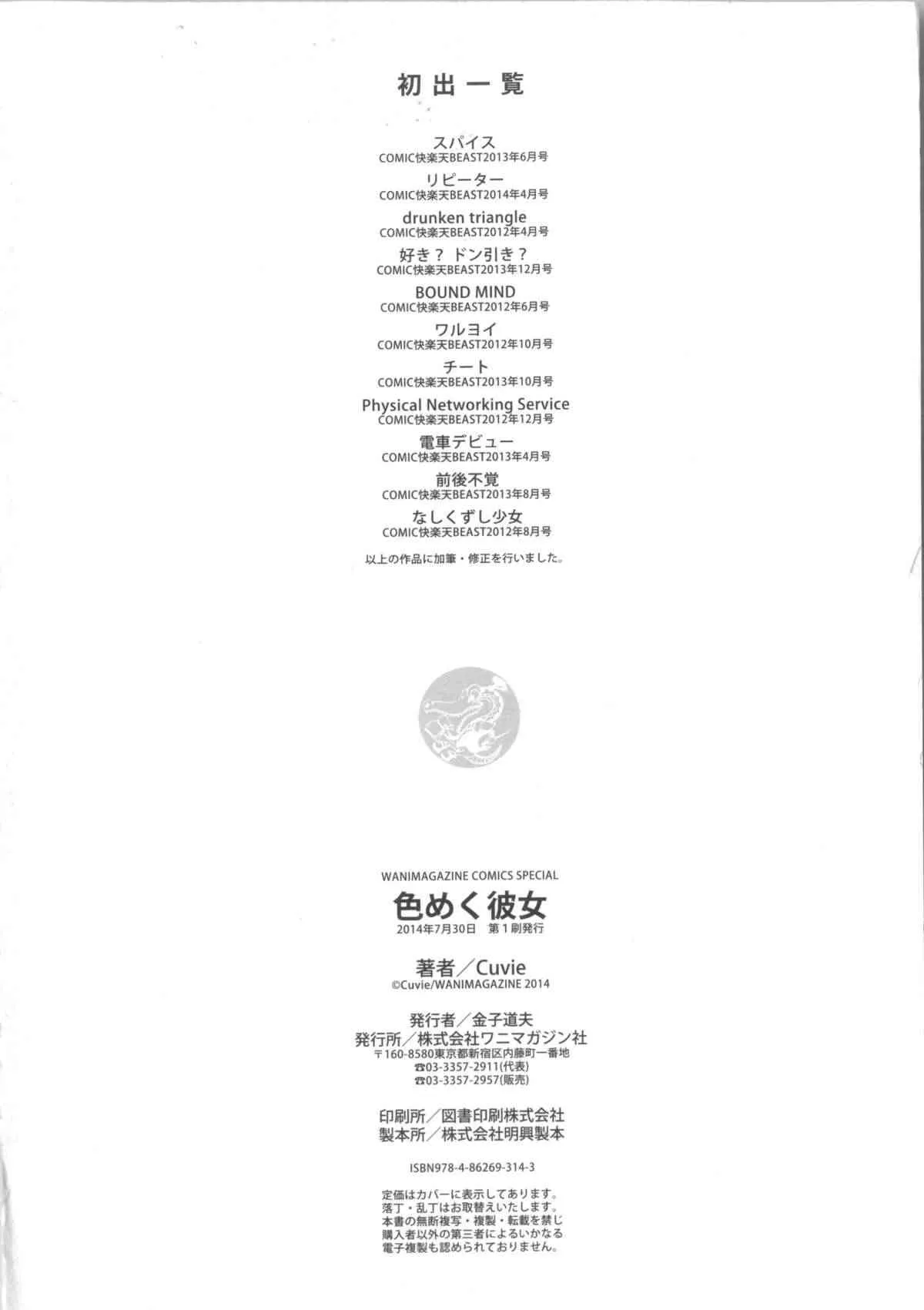 初出一覧

スパイス
COMIC快楽天BEAST2013年6月号

リピーター
COMIC快楽天BEAST2014年4月号

drunken triangle
COMIC快楽天BEAST2012年4月号

好き？ドン引き？
COMIC快楽天BEAST2013年12月号

BOUND MIND
COMIC快楽天BEAST2012年6月号

ワルヨイ
COMIC快楽天BEAST2012年10月号

チート
COMIC快楽天BEAST2013年10月号

Physical Networking Service
COMIC快楽天BEAST2012年12月号

電車デビュー
COMIC快楽天BEAST2013年4月号

前後不覚
COMIC快楽天BEAST2013年8月号

なしくずし少女
COMIC快楽天BEAST2012年8月号

以上の作品に加筆・修正を行いました。

WANIMAGAZINE COMICS SPECIAL
色めく彼女
2014年7月30日 第1刷発行

著者／Cuvie
©Cuvie/WANIMAGAZINE 2014

発行者／金子道夫
発行所／株式会社ワニマガジン社
〒160-8580東京都新宿区内藤町一番地
☎03-3357-2911(代表)
☎03-3357-2957(販売)

印刷所／図書印刷株式会社
製本所／株式会社明興製本

ISBN978-4-86269-314-3

定価はカバーに表示してあります。
落丁・乱丁はお取替えいたします。
本書の無断複写・複製・転載を禁じ
購入者以外の第三者によるいかなる
電子複製も認められておりません。